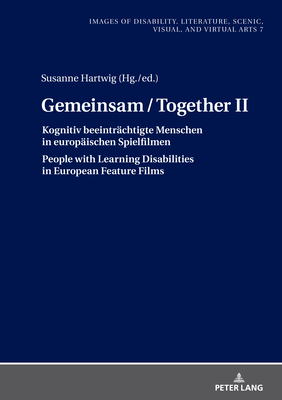 IMAGES OF DISABILITY. LITERATURE, SCENIC, VISUAL, AND VIRTUAL ARTS 7

Susanne Hartwig (Hg./ed.)

Gemeinsam / Together II

Kognitiv beeinträchtigte Menschen in europäischen Spielfilmen

People with Learning Disabilities in European Feature Films

PETER LANG